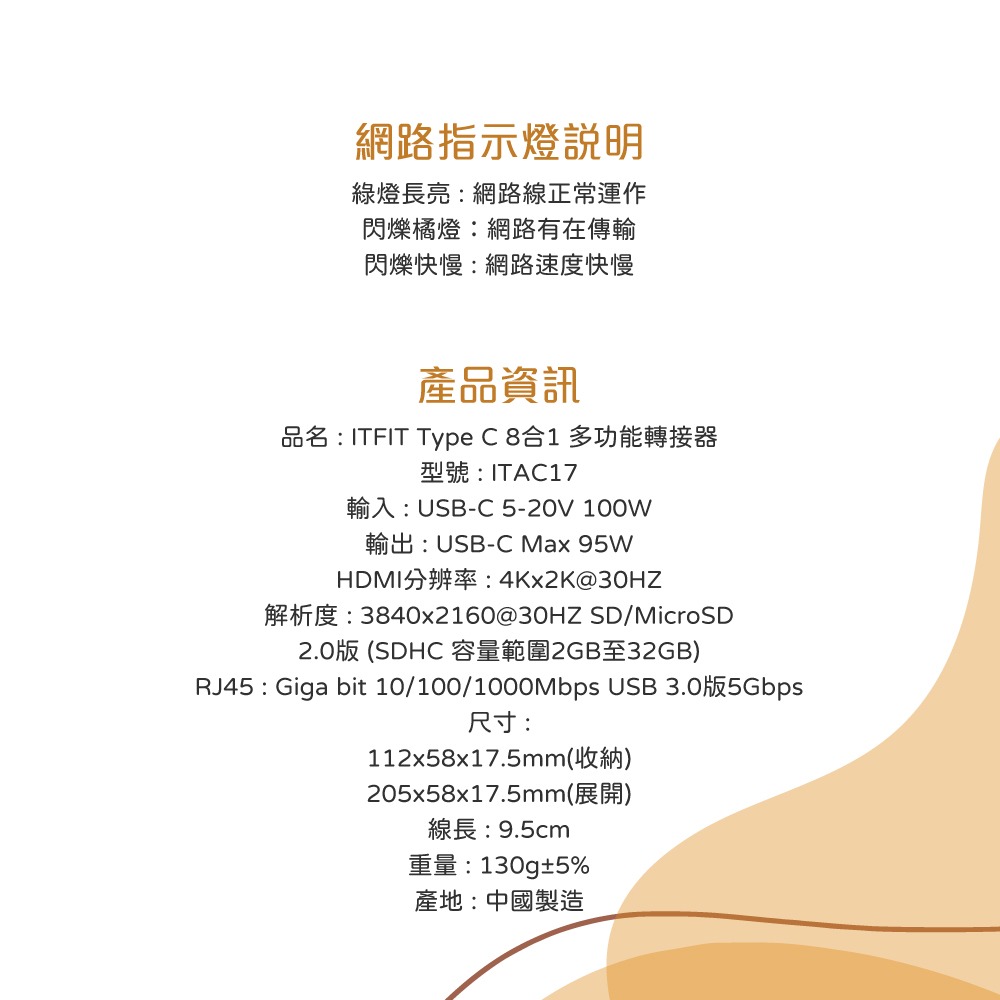 網路指示燈說明

綠燈長亮：網路線正常運作
閃爍橘燈：網路有在傳輸
閃爍快慢：網路速度快慢

產品資訊

品名：ITFIT Type C 8合1 多功能轉接器
型號：ITAC17
輸入：USB-C 5-20V 100W
輸出：USB-C Max 95W
HDMI分辨率：4Kx2K@30HZ
解析度：3840x2160@30HZ SD/MicroSD
2.0版 (SDHC 容量範圍2GB至32GB)
RJ45：Giga bit 10/100/1000Mbps USB 3.0版5Gbps
尺寸：
112x58x17.5mm(收納)
205x58x17.5mm(展開)
線長：9.5cm
重量：130g±5%
產地：中國製造